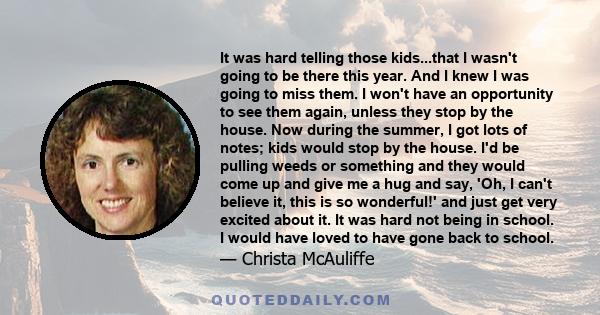 It was hard telling those kids...that I wasn't going to be there this year. And I knew I was going to miss them. I won't have an opportunity to see them again, unless they stop by the house. Now during the summer, I got lots of notes; kids would stop by the house. I'd be pulling weeds or something and they would come up and give me a hug and say, 'Oh, I can't believe it, this is so wonderful!' and just get very excited about it. It was hard not being in school. I would have loved to have gone back to school.
— Christa McAuliffe

QUOTEDDAILY.COM